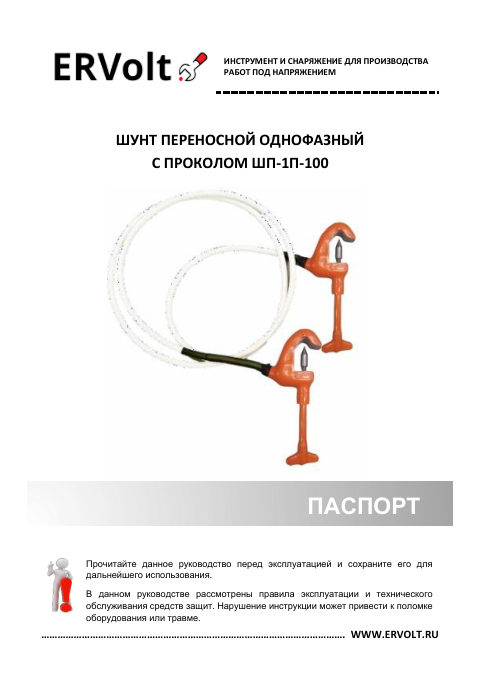 ERVolt

ИНСТРУМЕНТ И СНАРЯЖЕНИЕ ДЛЯ ПРОИЗВОДСТВА РАБОТ ПОД НАПРЯЖЕНИЕМ

ШУНТ ПЕРЕНОСНОЙ ОДНОФАЗНЫЙ С ПРОКОЛОМ ШП-1П-100

ПАСПОРТ

Прочитайте данное руководство перед эксплуатацией и сохраните его для дальнейшего использования.

В данном руководстве рассмотрены правила эксплуатации и технического обслуживания средств защит. Нарушение инструкции может привести к поломке оборудования или травме.

WWW.ERVOLT.RU